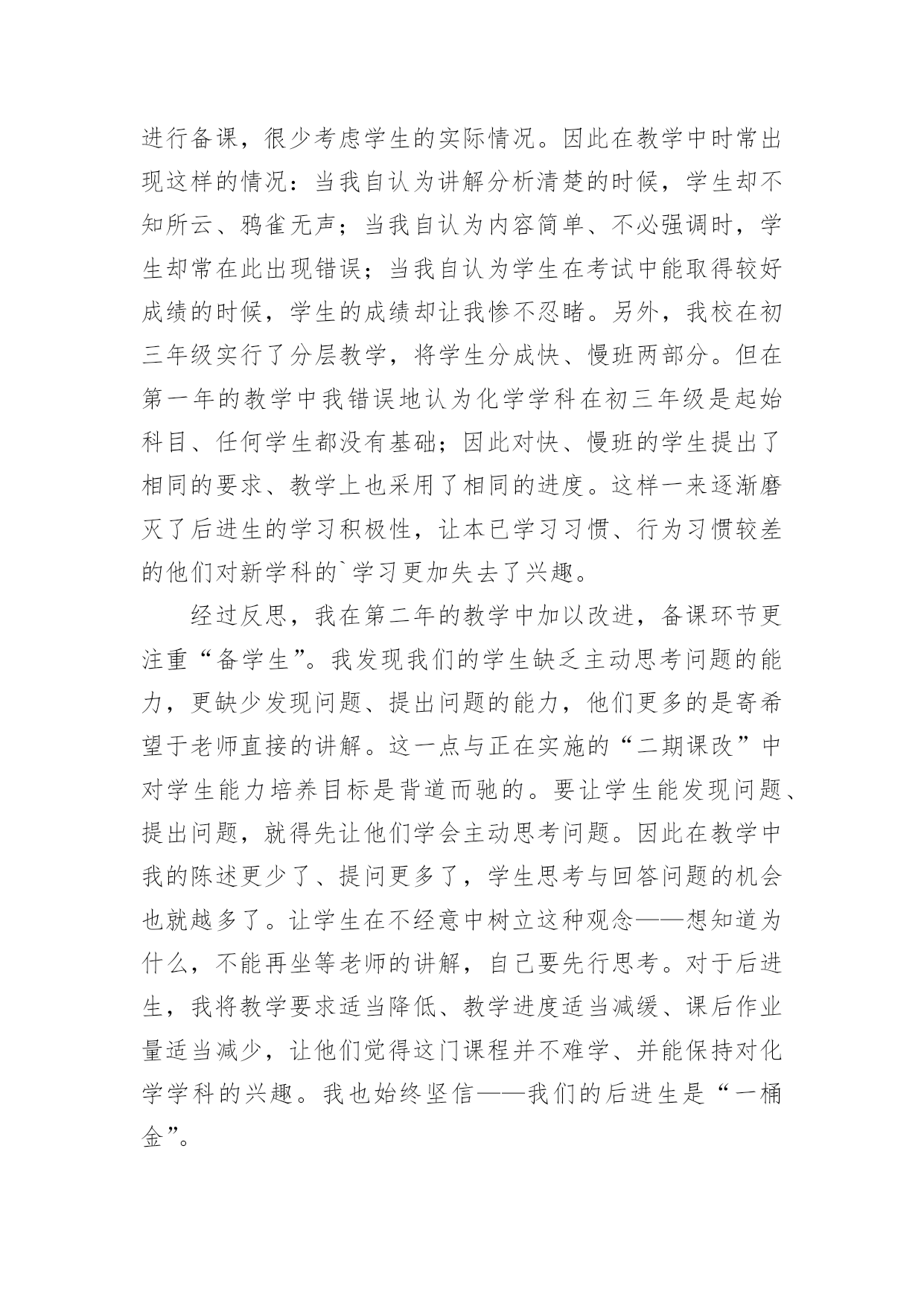 进行备课，很少考虑学生的实际情况。因此在教学中时常出现这样的情况：当我自认为讲解分析清楚的时候，学生却不知所云、鸦雀无声；当我自认为内容简单、不必强调时，学生却常在此出现错误；当我自认为学生在考试中能取得较好成绩的时候，学生的成绩却让我惨不忍睹。另外，我校在初三年级实行了分层教学，将学生分成快、慢班两部分。但在第一年的教学中我错误地认为化学学科在初三年级是起始科目、任何学生都没有基础；因此对快、慢班的学生提出了相同的要求、教学上也采用了相同的进度。这样一来逐渐磨灭了后进生的学习积极性，让本已学习习惯、行为习惯较差的他们对新学科的`学习更加失去了兴趣。

经过反思，我在第二年的教学中加以改进，备课环节更注重“备学生”。我发现我们的学生缺乏主动思考问题的能力，更缺少发现问题、提出问题的能力，他们更多的是寄希望于老师直接的讲解。这一点与正在实施的“二期课改”中对学生能力培养目标是背道而驰的。要让学生能发现问题、提出问题，就得先让他们学会主动思考问题。因此在教学中我的陈述更少了、提问更多了，学生思考与回答问题的机会也就越多了。让学生在不经意中树立这种观念——想知道为什么，不能再坐等老师的讲解，自己要先行思考。对于后进生，我将教学要求适当降低、教学进度适当减缓、课后作业量适当减少，让他们觉得这门课程并不难学、并能保持对化学学科的兴趣。我也始终坚信——我们的后进生是“一桶金”。